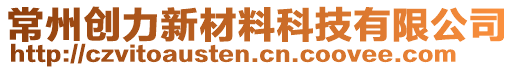 常州创力新材料科技有限公司
http://czvitoausten.cn.coovee.com